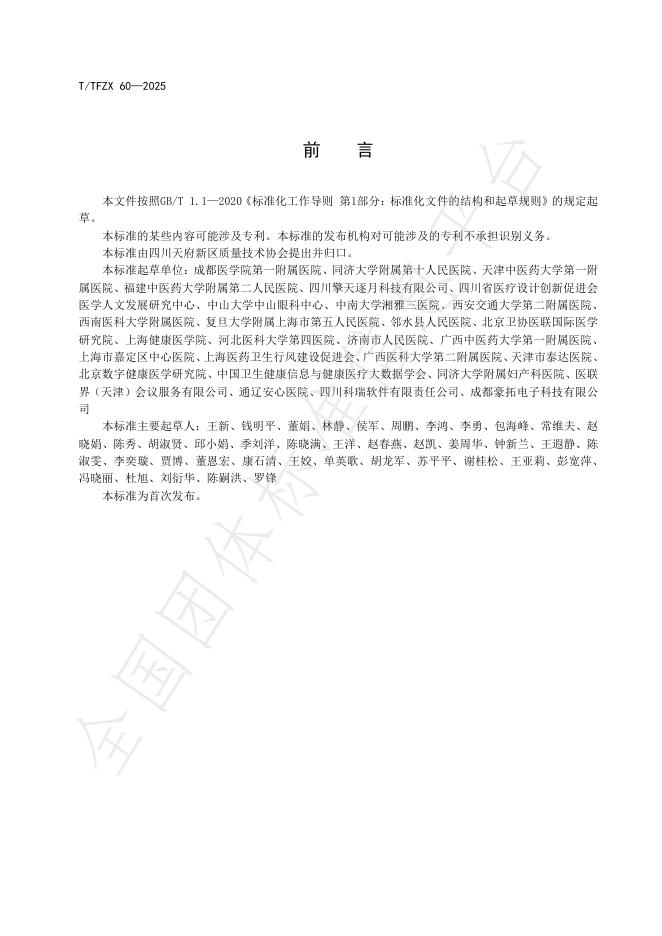 T/TFZX 60—2025

前　言

本文件按照GB/T 1.1—2020《标准化工作导则 第1部分：标准化文件的结构和起草规则》的规定起草。

本标准的某些内容可能涉及专利。本标准的发布机构对可能涉及的专利不承担识别义务。

本标准由四川天府新区质量技术协会提出并归口。

本标准起草单位：成都医学院第一附属医院、同济大学附属第十人民医院、天津中医药大学第一附属医院、福建中医药大学附属第二人民医院、四川擎天逐月科技有限公司、四川省医疗设计创新促进会医学人文发展研究中心、中山大学中山眼科中心、中南大学湘雅三医院、西安交通大学第二附属医院、西南医科大学附属医院、复旦大学附属上海市第五人民医院、邻水县人民医院、北京卫协医联国际医学研究院、上海健康医学院、河北医科大学第四医院、济南市人民医院、广西中医药大学第一附属医院、上海市嘉定区中心医院、上海医药卫生行风建设促进会、广西医科大学第二附属医院、天津市泰达医院、北京数字健康医学研究院、中国卫生健康信息与健康医疗大数据学会、同济大学附属妇产科医院、医联界（天津）会议服务有限公司、通辽安心医院、四川科瑞软件有限责任公司、成都豪拓电子科技有限公司

本标准主要起草人：王新、钱明平、董娟、林静、侯军、周鹏、李鸿、李勇、包海峰、常维夫、赵晓娟、陈秀、胡淑贤、邱小娟、季刘洋、陈晓满、王洋、赵春燕、赵凯、姜周华、钟新兰、王遐静、陈淑雯、李奕璇、贾博、董恩宏、康石清、王姣、单英歌、胡龙军、苏平平、谢桂松、王亚莉、彭宽萍、冯晓丽、杜旭、刘衍华、陈嗣洪、罗锋

本标准为首次发布。

全国团体标准信息平台